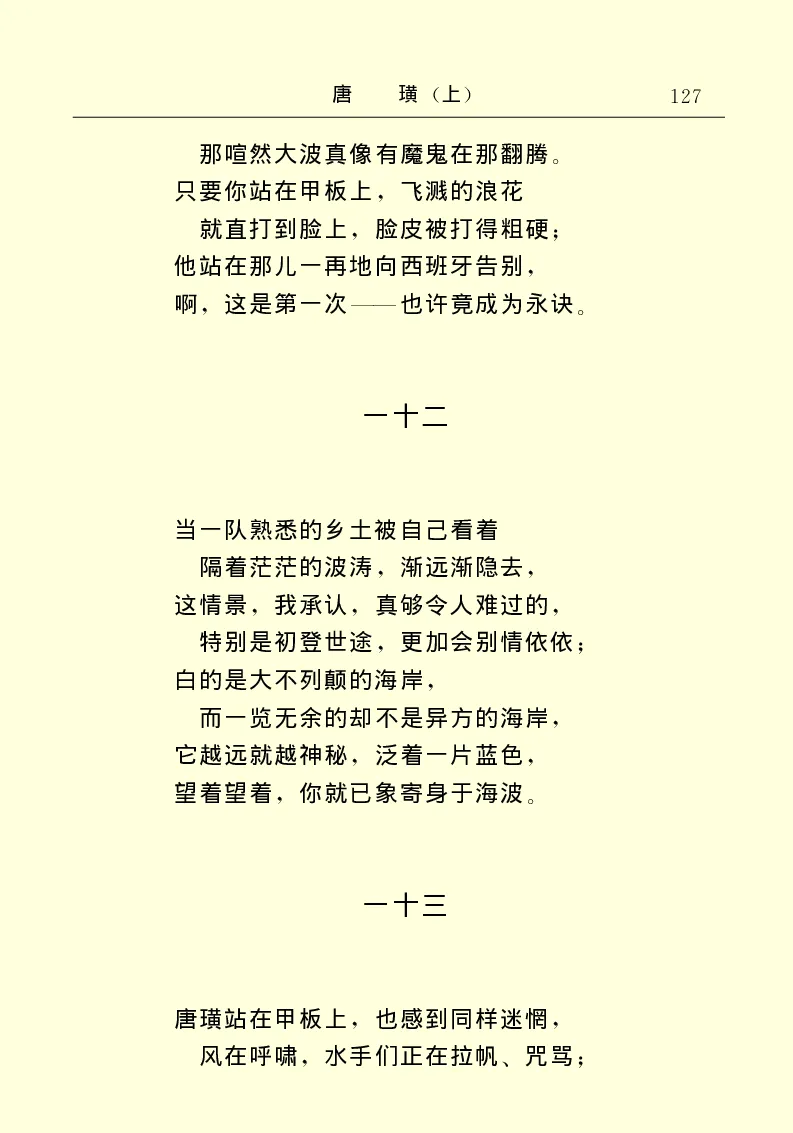 唐　璜（上）　127

那喧然大波真像有魔鬼在那翻腾。
只要你站在甲板上，飞溅的浪花
就直打到脸上，脸皮被打得粗硬；
他站在那儿一再地向西班牙告别，
啊，这是第一次——也许竟成为永诀。

一十二

当一队熟悉的乡土被自己看着
隔着茫茫的波涛，渐远渐隐去，
这情景，我承认，真够令人难过的，
特别是初登世途，更加会别情依依；
白的是大不列颠的海岸，
而一览无余的却不是异方的海岸，
它越远就越神秘，泛着一片蓝色，
望着望着，你就已象寄身于海波。

一十三

唐璜站在甲板上，也感到同样迷惘，
风在呼啸，水手们正在拉帆、咒骂；